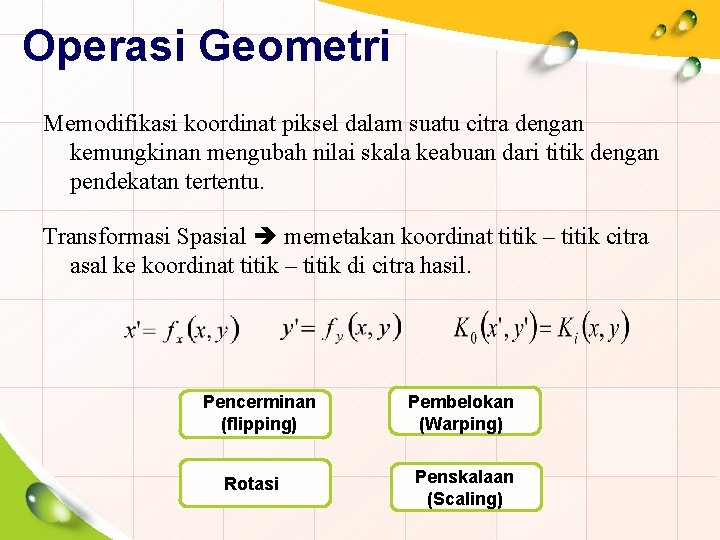 Operasi Geometri

Memodifikasi koordinat piksel dalam suatu citra dengan kemungkinan mengubah nilai skala keabuan dari titik dengan pendekatan tertentu.

Transformasi Spasial ➔ memetakan koordinat titik – titik citra asal ke koordinat titik – titik di citra hasil.

$x' = f_x(x, y)$ $y' = f_y(x, y)$ $K_0(x', y') = K_i(x, y)$

Pencerminan (flipping)

Pembelokan (Warping)

Rotasi

Penskalaan (Scaling)